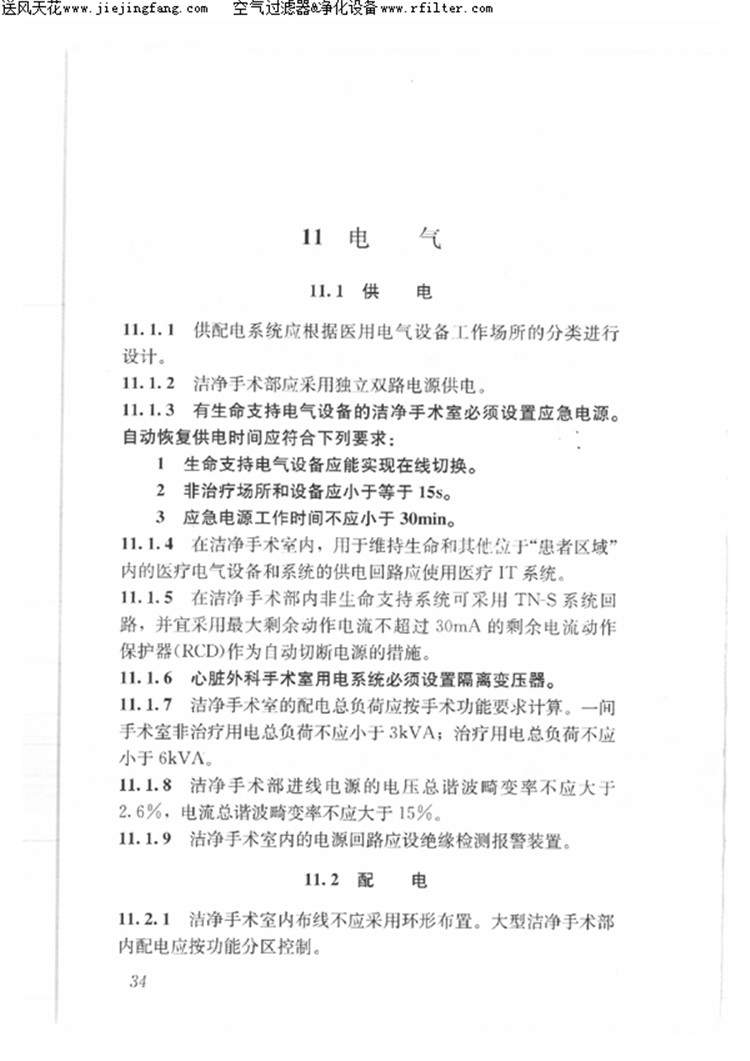 送风天花www.jiejingfang.com 空气过滤器&净化设备www.rfilter.com

11 电 气

11.1 供 电

11.1.1 供配电系统应根据医用电气设备工作场所的分类进行设计。

11.1.2 洁净手术部应采用独立双路电源供电。

11.1.3 有生命支持电气设备的洁净手术室必须设置应急电源。自动恢复供电时间应符合下列要求：

1 生命支持电气设备应能实现在线切换。

2 非治疗场所和设备应小于等于15s。

3 应急电源工作时间不应小于30min。

11.1.4 在洁净手术室内，用于维持生命和其他位于“患者区域”内的医疗电气设备和系统的供电回路应使用医疗IT系统。

11.1.5 在洁净手术部内非生命支持系统可采用TN-S系统回路，并宜采用最大剩余动作电流不超过30mA的剩余电流动作保护器(RCD)作为自动切断电源的措施。

11.1.6 心脏外科手术室用电系统必须设置隔离变压器。

11.1.7 洁净手术室的配电总负荷应按手术功能要求计算。一间手术室非治疗用电总负荷不应小于3kVA；治疗用电总负荷不应小于6kVA。

11.1.8 洁净手术部进线电源的电压总谐波畸变率不应大于2.6%，电流总谐波畸变率不应大于15%。

11.1.9 洁净手术室内的电源回路应设绝缘检测报警装置。

11.2 配 电

11.2.1 洁净手术室内布线不应采用环形布置。大型洁净手术部内配电应按功能分区控制。

34